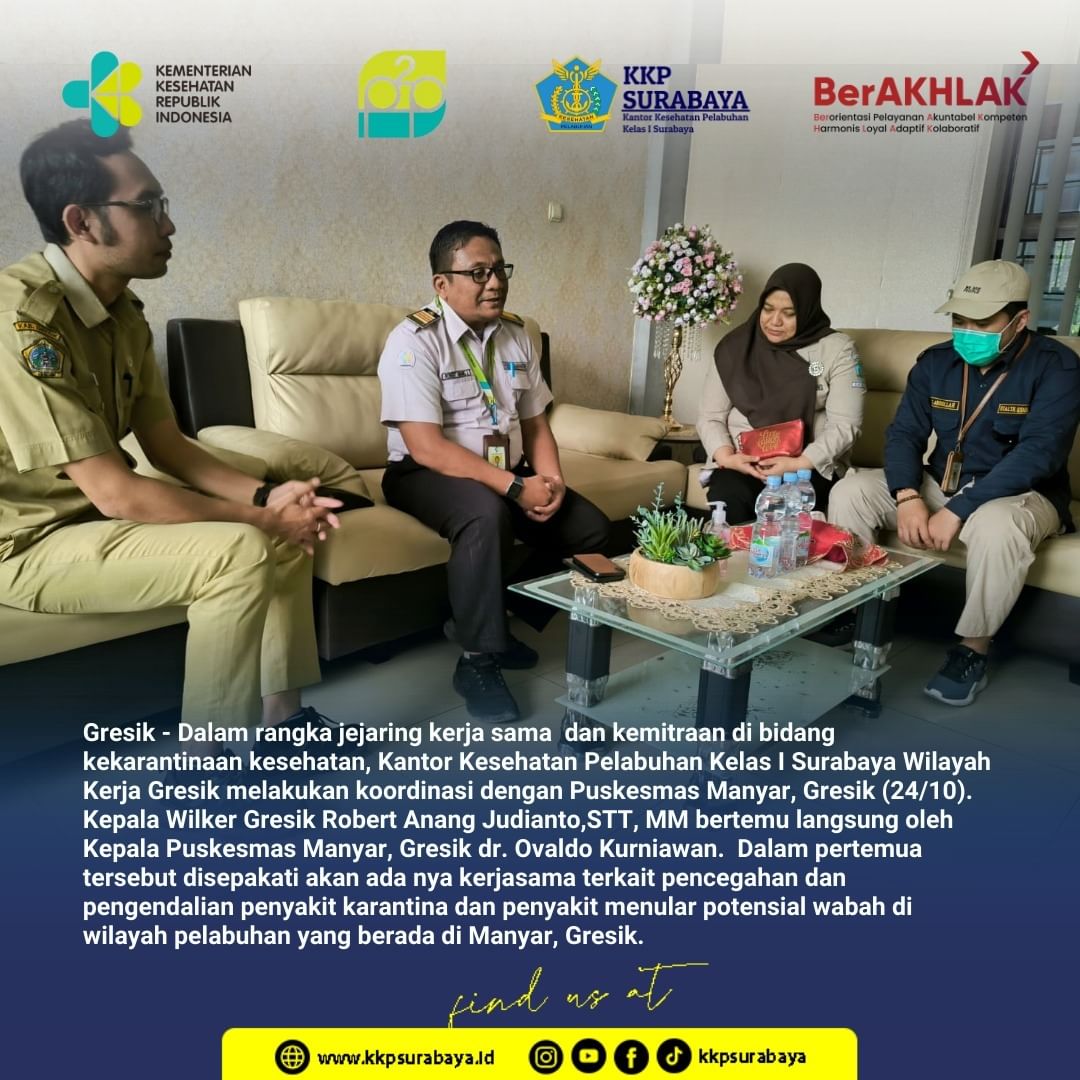 KEMENTERIAN
KESEHATAN
REPUBLIK
INDONESIA

KKP
SURABAYA
Kantor Kesehatan Pelabuhan
Kelas I Surabaya

BerAKHLAK
Berorientasi Pelayanan Akuntabel Kompeten
Harmonis Loyal Adaptif Kolaboratif

Gresik - Dalam rangka jejaring kerja sama dan kemitraan di bidang kekarantinaan kesehatan, Kantor Kesehatan Pelabuhan Kelas I Surabaya Wilayah Kerja Gresik melakukan koordinasi dengan Puskesmas Manyar, Gresik (24/10). Kepala Wilker Gresik Robert Anang Judianto,STT, MM bertemu langsung oleh Kepala Puskesmas Manyar, Gresik dr. Ovaldo Kurniawan. Dalam pertemua tersebut disepakati akan ada nya kerjasama terkait pencegahan dan pengendalian penyakit karantina dan penyakit menular potensial wabah di wilayah pelabuhan yang berada di Manyar, Gresik.

find us at

www.kkpsurabaya.id
kkpsurabaya